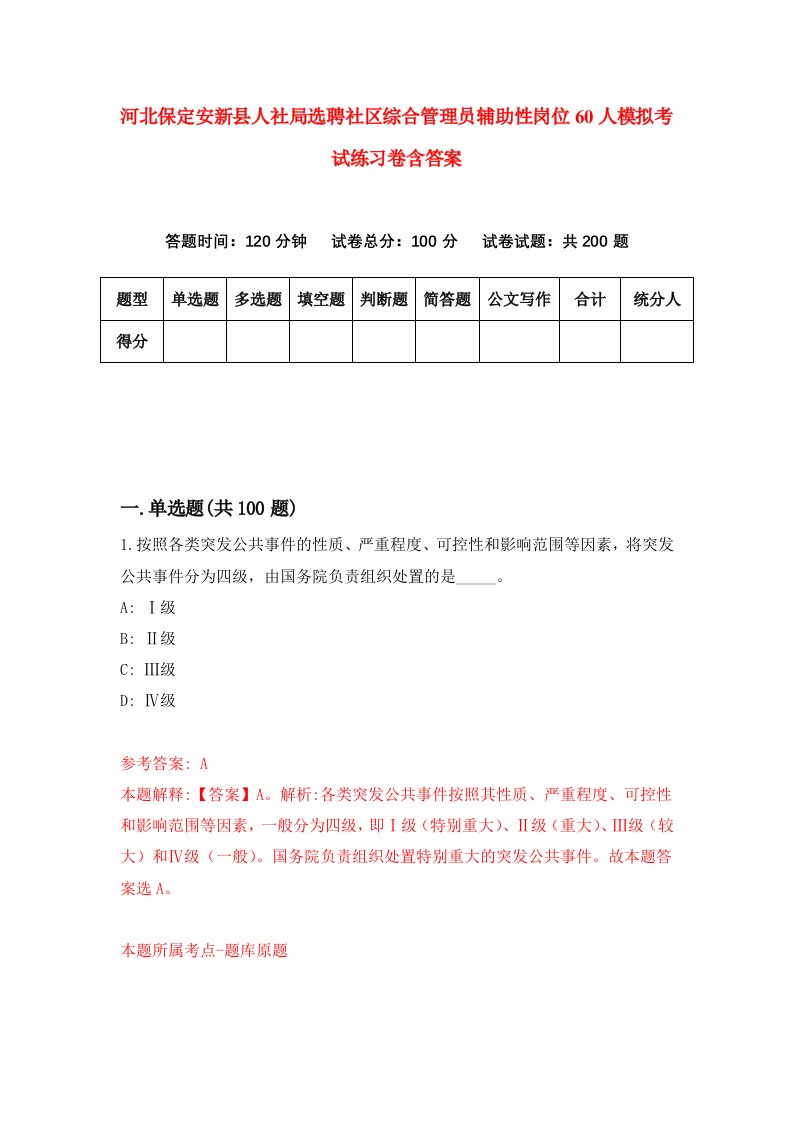 河北保定安新县人社局选聘社区综合管理员辅助性岗位60人模拟考试练习卷含答案

答题时间：120分钟　试卷总分：100分　试卷试题：共200题

| 题型 | 单选题 | 多选题 | 填空题 | 判断题 | 简答题 | 公文写作 | 合计 | 统分人 |
|---|---|---|---|---|---|---|---|---|
| 得分 | | | | | | | | |

一.单选题(共100题)

1.按照各类突发公共事件的性质、严重程度、可控性和影响范围等因素，将突发公共事件分为四级，由国务院负责组织处置的是_____。

A: Ⅰ级

B: Ⅱ级

C: Ⅲ级

D: Ⅳ级

参考答案: A

本题解释:【答案】A。解析:各类突发公共事件按照其性质、严重程度、可控性和影响范围等因素，一般分为四级，即Ⅰ级（特别重大）、Ⅱ级（重大）、Ⅲ级（较大）和Ⅳ级（一般）。国务院负责组织处置特别重大的突发公共事件。故本题答案选A。

本题所属考点-题库原题